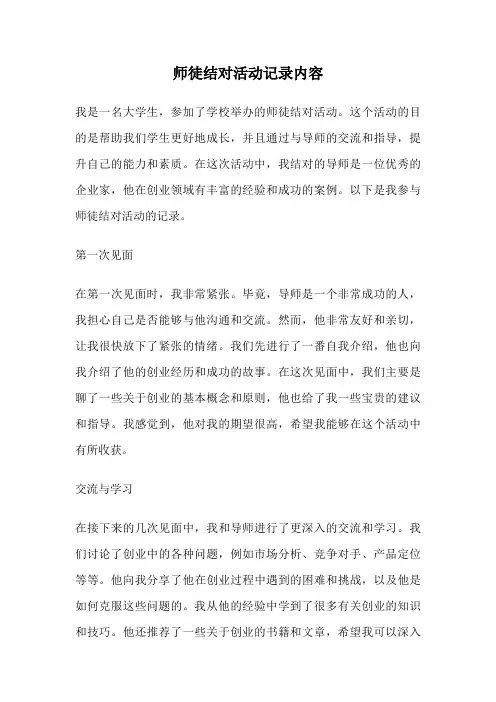 师徒结对活动记录内容

我是一名大学生，参加了学校举办的师徒结对活动。这个活动的目的是帮助我们学生更好地成长，并且通过与导师的交流和指导，提升自己的能力和素质。在这次活动中，我结对的导师是一位优秀的企业家，他在创业领域有丰富的经验和成功的案例。以下是我参与师徒结对活动的记录。

第一次见面

在第一次见面时，我非常紧张。毕竟，导师是一个非常成功的人，我担心自己是否能够与他沟通和交流。然而，他非常友好和亲切，让我很快放下了紧张的情绪。我们先进行了一番自我介绍，他也向我介绍了他的创业经历和成功的故事。在这次见面中，我们主要是聊了一些关于创业的基本概念和原则，他也给了我一些宝贵的建议和指导。我感觉到，他对我的期望很高，希望我能够在这个活动中有所收获。

交流与学习

在接下来的几次见面中，我和导师进行了更深入的交流和学习。我们讨论了创业中的各种问题，例如市场分析、竞争对手、产品定位等等。他向我分享了他在创业过程中遇到的困难和挑战，以及他是如何克服这些问题的。我从他的经验中学到了很多有关创业的知识和技巧。他还推荐了一些关于创业的书籍和文章，希望我可以深入